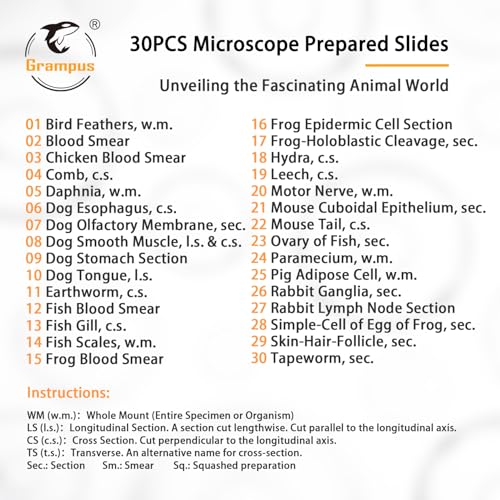 ®
Grampus

30PCS Microscope Prepared Slides

Unveiling the Fascinating Animal World

01 Bird Feathers, w.m.
02 Blood Smear
03 Chicken Blood Smear
04 Comb, c.s.
05 Daphnia, w.m.
06 Dog Esophagus, c.s.
07 Dog Olfactory Membrane, sec.
08 Dog Smooth Muscle, l.s. & c.s.
09 Dog Stomach Section
10 Dog Tongue, l.s.
11 Earthworm, c.s.
12 Fish Blood Smear
13 Fish Gill, c.s.
14 Fish Scales, w.m.
15 Frog Blood Smear

16 Frog Epidermic Cell Section
17 Frog-Holoblastic Cleavage, sec.
18 Hydra, c.s.
19 Leech, c.s.
20 Motor Nerve, w.m.
21 Mouse Cuboidal Epithelium, sec.
22 Mouse Tail, c.s.
23 Ovary of Fish, sec.
24 Paramecium, w.m.
25 Pig Adipose Cell, w.m.
26 Rabbit Ganglia, sec.
27 Rabbit Lymph Node Section
28 Simple-Cell of Egg of Frog, sec.
29 Skin-Hair-Follicle, sec.
30 Tapeworm, sec.

Instructions:

WM (w.m.): Whole Mount (Entire Specimen or Organism)
LS (l.s.): Longitudinal Section. A section cut lengthwise. Cut parallel to the longitudinal axis.
CS (c.s.): Cross Section. Cut perpendicular to the longitudinal axis.
TS (t.s.): Transverse. An alternative name for cross-section.
Sec.: Section Sm.: Smear Sq.: Squashed preparation